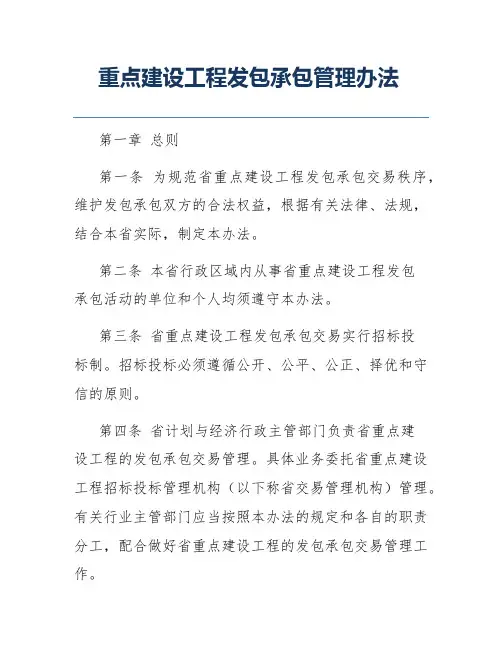 重点建设工程发包承包管理办法

第一章 总则

第一条 为规范省重点建设工程发包承包交易秩序，维护发包承包双方的合法权益，根据有关法律、法规，结合本省实际，制定本办法。

第二条 本省行政区域内从事省重点建设工程发包承包活动的单位和个人均须遵守本办法。

第三条 省重点建设工程发包承包交易实行招标投标制。招标投标必须遵循公开、公平、公正、择优和守信的原则。

第四条 省计划与经济行政主管部门负责省重点建设工程的发包承包交易管理。具体业务委托省重点建设工程招标投标管理机构（以下称省交易管理机构）管理。有关行业主管部门应当按照本办法的规定和各自的职责分工，配合做好省重点建设工程的发包承包交易管理工作。